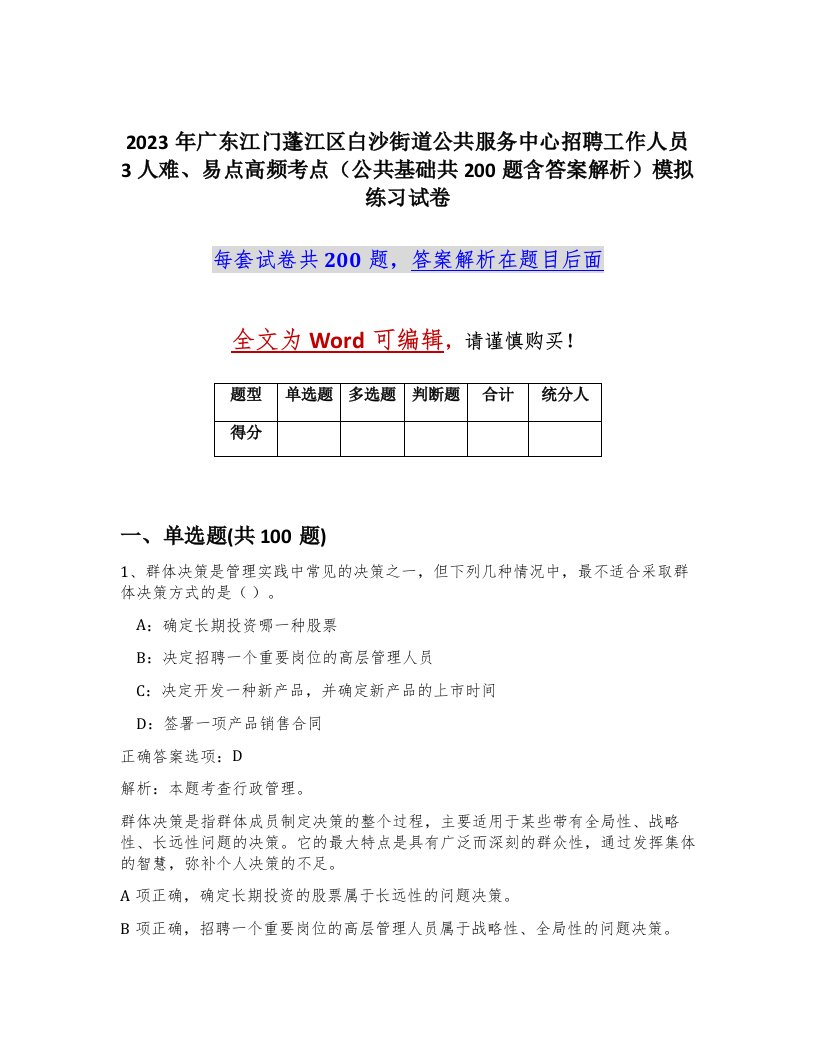 2023 年广东江门蓬江区白沙街道公共服务中心招聘工作人员 3 人难、易点高频考点（公共基础共 200 题含答案解析）模拟练习试卷

每套试卷共 200 题，答案解析在题目后面

全文为 Word 可编辑，请谨慎购买！

| 题型 | 单选题 | 多选题 | 判断题 | 合计 | 统分人 |
|---|---|---|---|---|---|
| 得分 | | | | | |

一、单选题(共 100 题)

1、群体决策是管理实践中常见的决策之一，但下列几种情况中，最不适合采取群体决策方式的是（ ）。

A：确定长期投资哪一种股票

B：决定招聘一个重要岗位的高层管理人员

C：决定开发一种新产品，并确定新产品的上市时间

D：签署一项产品销售合同

正确答案选项：D

解析：本题考查行政管理。

群体决策是指群体成员制定决策的整个过程，主要适用于某些带有全局性、战略性、长远性问题的决策。它的最大特点是具有广泛而深刻的群众性，通过发挥集体的智慧，弥补个人决策的不足。

A 项正确，确定长期投资的股票属于长远性的问题决策。

B 项正确，招聘一个重要岗位的高层管理人员属于战略性、全局性的问题决策。